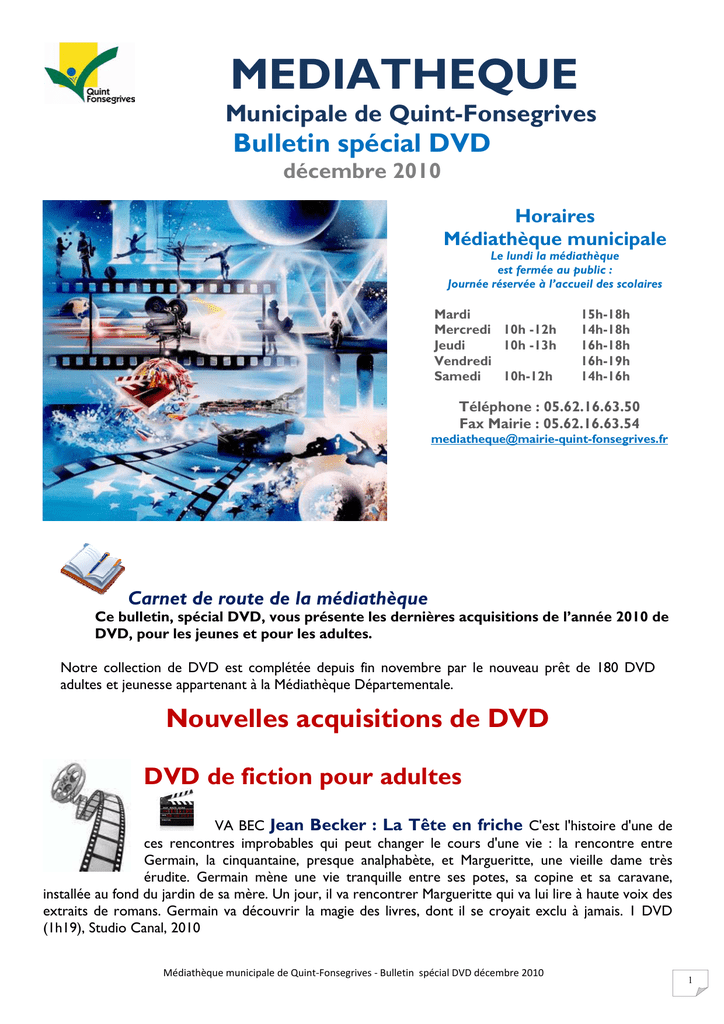 Quint Fonsegrives

MEDIATHEQUE

Municipale de Quint-Fonsegrives

Bulletin spécial DVD

décembre 2010

Horaires

Médiathèque municipale

Le lundi la médiathèque est fermée au public : Journée réservée à l'accueil des scolaires

| Mardi | | 15h-18h |
|---|---|---|
| Mercredi | 10h -12h | 14h-18h |
| Jeudi | 10h -13h | 16h-18h |
| Vendredi | | 16h-19h |
| Samedi | 10h-12h | 14h-16h |

Téléphone : 05.62.16.63.50

Fax Mairie : 05.62.16.63.54

mediatheque@mairie-quint-fonsegrives.fr

Carnet de route de la médiathèque

Ce bulletin, spécial DVD, vous présente les dernières acquisitions de l'année 2010 de DVD, pour les jeunes et pour les adultes.

Notre collection de DVD est complétée depuis fin novembre par le nouveau prêt de 180 DVD adultes et jeunesse appartenant à la Médiathèque Départementale.

Nouvelles acquisitions de DVD

DVD de fiction pour adultes

VA BEC Jean Becker : La Tête en friche C'est l'histoire d'une de ces rencontres improbables qui peut changer le cours d'une vie : la rencontre entre Germain, la cinquantaine, presque analphabète, et Margueritte, une vieille dame très érudite. Germain mène une vie tranquille entre ses potes, sa copine et sa caravane, installée au fond du jardin de sa mère. Un jour, il va rencontrer Margueritte qui va lui lire à haute voix des extraits de romans. Germain va découvrir la magie des livres, dont il se croyait exclu à jamais. 1 DVD (1h19), Studio Canal, 2010

Médiathèque municipale de Quint-Fonsegrives - Bulletin spécial DVD décembre 2010

1